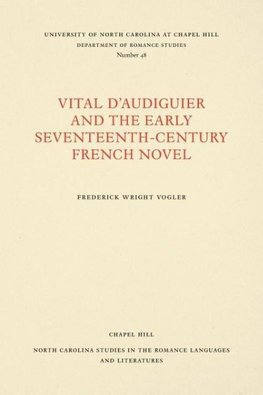 UNIVERSITY OF NORTH CAROLINA AT CHAPEL HILL
DEPARTMENT OF ROMANCE STUDIES
Number 48

VITAL D'AUDIGUIER AND THE EARLY SEVENTEENTH-CENTURY FRENCH NOVEL

FREDERICK WRIGHT VOGLER

CHAPEL HILL

NORTH CAROLINA STUDIES IN THE ROMANCE LANGUAGES AND LITERATURES